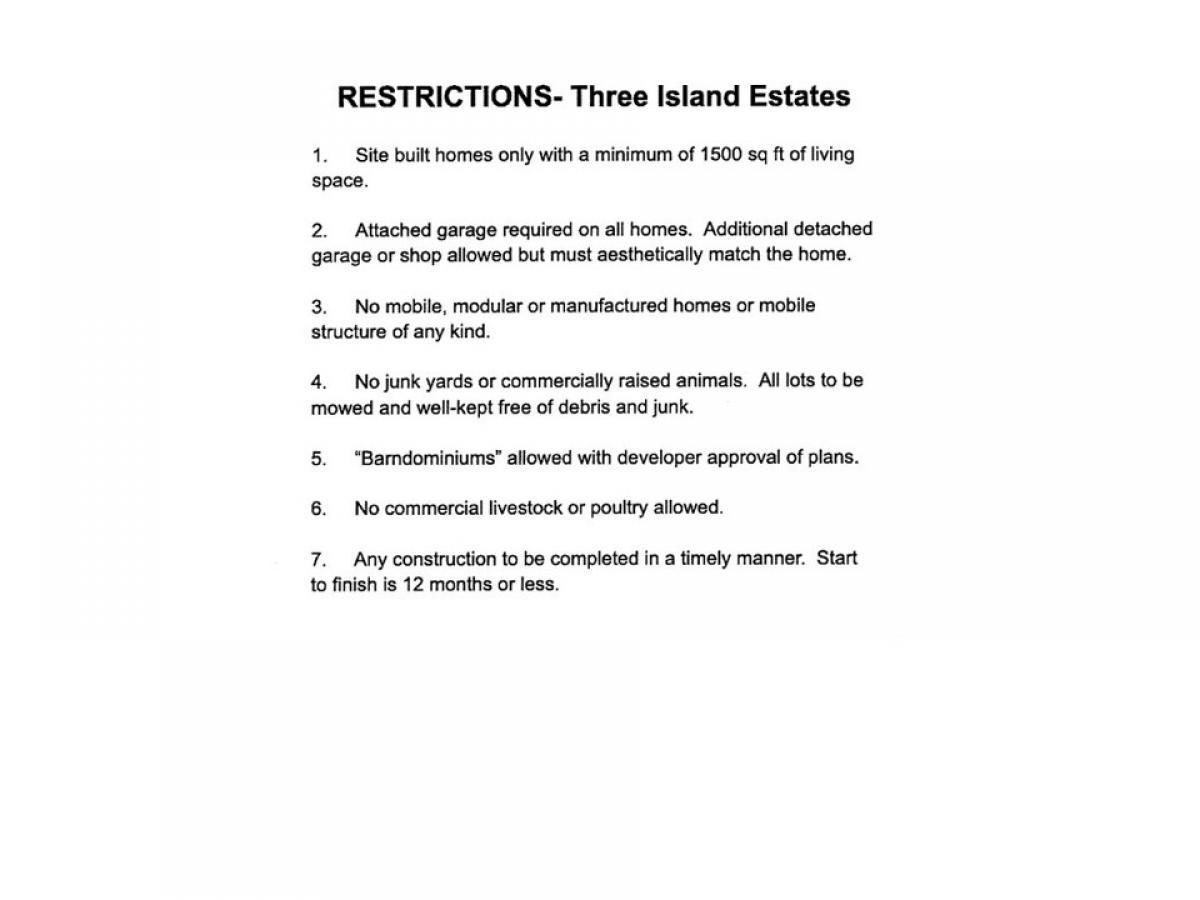 RESTRICTIONS- Three Island Estates

1. Site built homes only with a minimum of 1500 sq ft of living space.

2. Attached garage required on all homes. Additional detached garage or shop allowed but must aesthetically match the home.

3. No mobile, modular or manufactured homes or mobile structure of any kind.

4. No junk yards or commercially raised animals. All lots to be mowed and well-kept free of debris and junk.

5. "Barndominiums" allowed with developer approval of plans.

6. No commercial livestock or poultry allowed.

7. Any construction to be completed in a timely manner. Start to finish is 12 months or less.